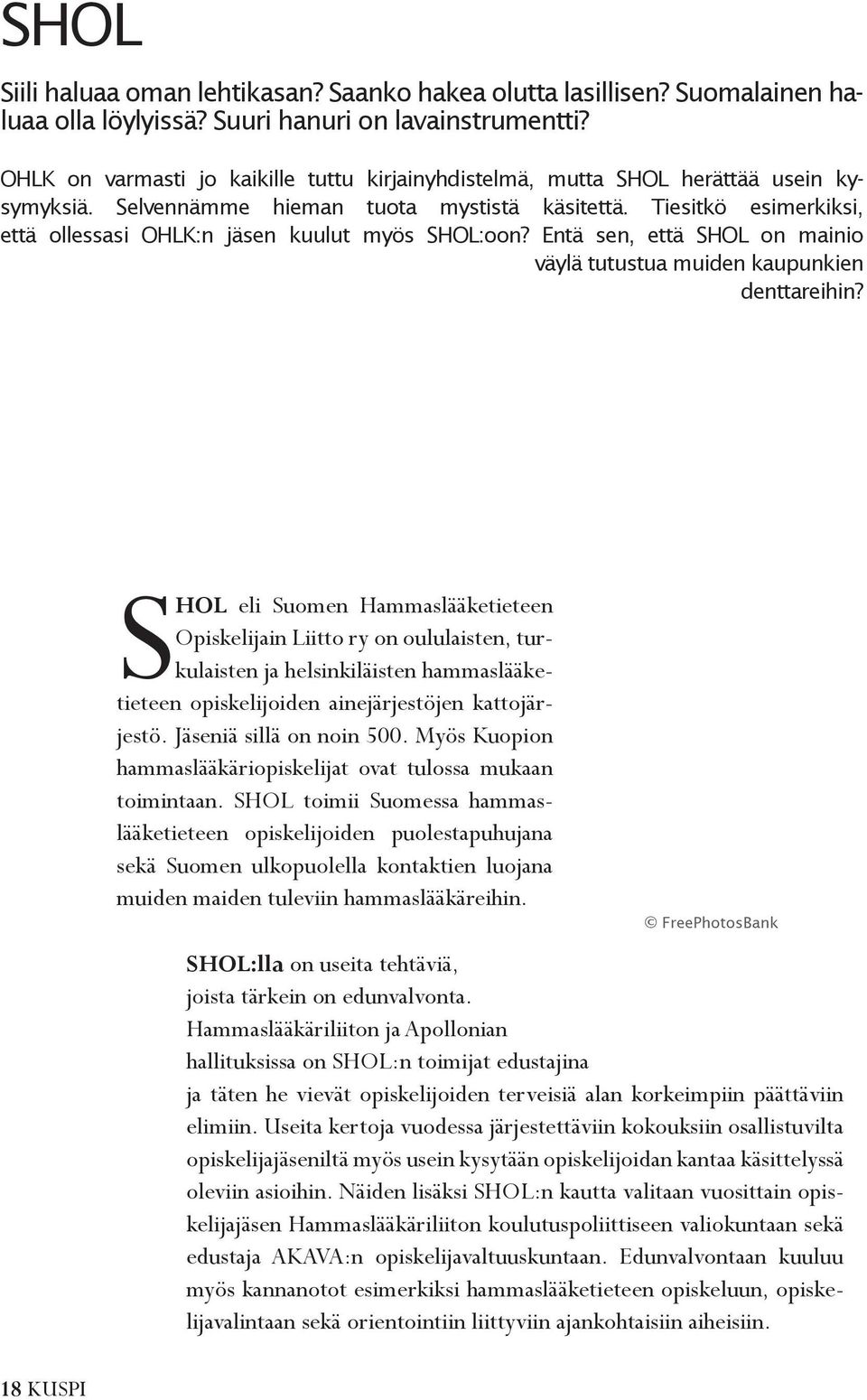 SHOL

Siili haluaa oman lehtikasan? Saanko hakea olutta lasillisen? Suomalainen haluaa olla löylyissä? Suuri hanuri on lavainstrumentti?

OHLK on varmasti jo kaikille tuttu kirjainyhdistelmä, mutta SHOL herättää usein kysymyksiä. Selvennämme hieman tuota mystistä käsitettä. Tiesitkö esimerkiksi, että ollessasi OHLK:n jäsen kuulut myös SHOL:oon? Entä sen, että SHOL on mainio väylä tutustua muiden kaupunkien denttareihin?

SHOL eli Suomen Hammaslääketieteen Opiskelijain Liitto ry on oululaisten, turkulaisten ja helsinkiläisten hammaslääketieteen opiskelijoiden ainejärjestöjen kattojärjestö. Jäseniä sillä on noin 500. Myös Kuopion hammaslääkäriopiskelijat ovat tulossa mukaan toimintaan. SHOL toimii Suomessa hammaslääketieteen opiskelijoiden puolestapuhujana sekä Suomen ulkopuolella kontaktien luojana muiden maiden tuleviin hammaslääkäreihin.

© FreePhotosBank

SHOL:lla on useita tehtäviä, joista tärkein on edunvalvonta. Hammaslääkäriliiton ja Apollonian hallituksissa on SHOL:n toimijat edustajina ja täten he vievät opiskelijoiden terveisiä alan korkeimpiin päättäviin elimiin. Useita kertoja vuodessa järjestettäviin kokouksiin osallistuvilta opiskelijajäseniltä myös usein kysytään opiskelijoidan kantaa käsittelyssä oleviin asioihin. Näiden lisäksi SHOL:n kautta valitaan vuosittain opiskelijajäsen Hammaslääkäriliiton koulutuspoliittiseen valiokuntaan sekä edustaja AKAVA:n opiskelijavaltuuskuntaan. Edunvalvontaan kuuluu myös kannanotot esimerkiksi hammaslääketieteen opiskeluun, opiskelijavalintaan sekä orientointiin liittyviin ajankohtaisiin aiheisiin.

18 KUSPI